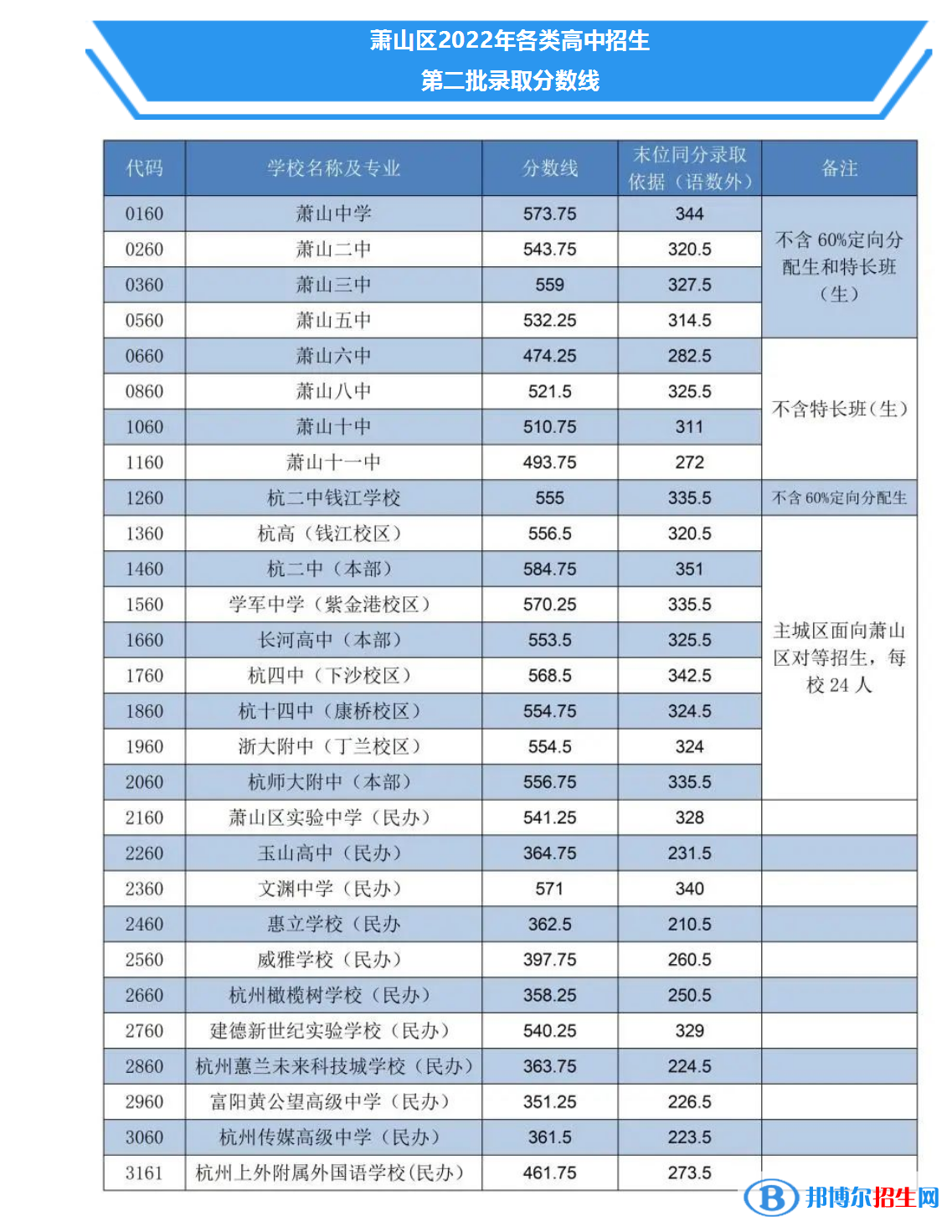 萧山区2022年各类高中招生
第二批录取分数线

| 代码 | 学校名称及专业 | 分数线 | 末位同分录取依据（语数外） | 备注 |
|---|---|---|---|---|
| 0160 | 萧山中学 | 573.75 | 344 | 不含 60%定向分配生和特长班（生） |
| 0260 | 萧山二中 | 543.75 | 320.5 | |
| 0360 | 萧山三中 | 559 | 327.5 | |
| 0560 | 萧山五中 | 532.25 | 314.5 | |
| 0660 | 萧山六中 | 474.25 | 282.5 | 不含特长班（生） |
| 0860 | 萧山八中 | 521.5 | 325.5 | |
| 1060 | 萧山十中 | 510.75 | 311 | |
| 1160 | 萧山十一中 | 493.75 | 272 | |
| 1260 | 杭二中钱江学校 | 555 | 335.5 | 不含 60%定向分配生 |
| 1360 | 杭高（钱江校区） | 556.5 | 320.5 | 主城区面向萧山区对等招生，每校 24 人 |
| 1460 | 杭二中（本部） | 584.75 | 351 | |
| 1560 | 学军中学（紫金港校区） | 570.25 | 335.5 | |
| 1660 | 长河高中（本部） | 553.5 | 325.5 | |
| 1760 | 杭四中（下沙校区） | 568.5 | 342.5 | |
| 1860 | 杭十四中（康桥校区） | 554.75 | 324.5 | |
| 1960 | 浙大附中（丁兰校区） | 554.5 | 324 | |
| 2060 | 杭师大附中（本部） | 556.75 | 335.5 | |
| 2160 | 萧山区实验中学（民办） | 541.25 | 328 | |
| 2260 | 玉山高中（民办） | 364.75 | 231.5 | |
| 2360 | 文渊中学（民办） | 571 | 340 | |
| 2460 | 惠立学校（民办 | 362.5 | 210.5 | |
| 2560 | 威雅学校（民办） | 397.75 | 260.5 | |
| 2660 | 杭州橄榄树学校（民办） | 358.25 | 250.5 | |
| 2760 | 建德新世纪实验学校（民办） | 540.25 | 329 | |
| 2860 | 杭州蕙兰未来科技城学校（民办） | 363.75 | 224.5 | |
| 2960 | 富阳黄公望高级中学（民办） | 351.25 | 226.5 | |
| 3060 | 杭州传媒高级中学（民办） | 361.5 | 223.5 | |
| 3161 | 杭州上外附属外国语学校(民办) | 461.75 | 273.5 | |

邦博尔招生网